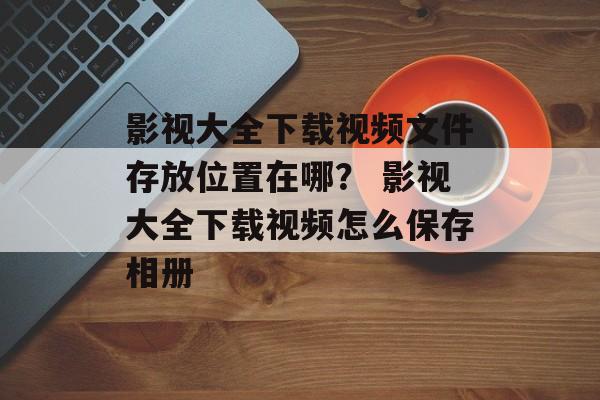 影视大全下载视频文件存放位置在哪？ 影视大全下载视频怎么保存相册